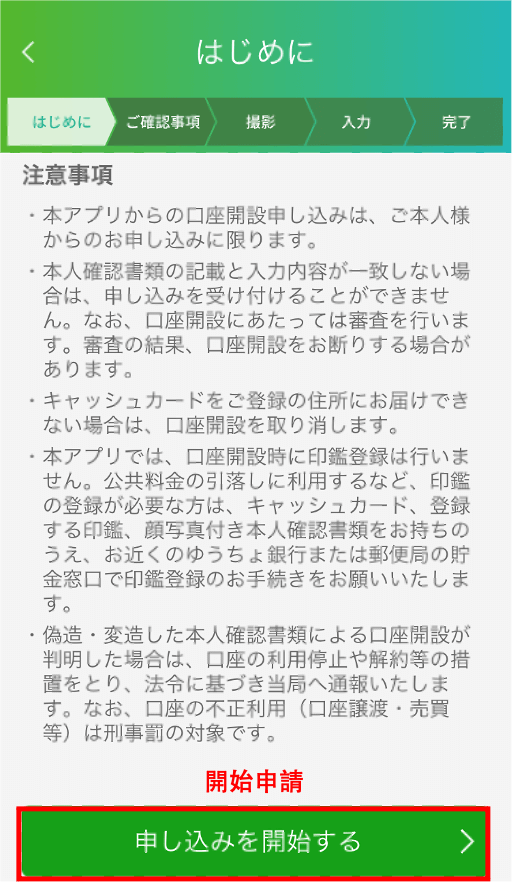 < はじめに

はじめに ご確認事項 撮影 入力 完了

注意事項

・本アプリからの口座開設申し込みは、ご本人様からのお申し込みに限ります。

・本人確認書類の記載と入力内容が一致しない場合は、申し込みを受け付けることができません。なお、口座開設にあたっては審査を行います。審査の結果、口座開設をお断りする場合があります。

・キャッシュカードをご登録の住所にお届けできない場合は、口座開設を取り消します。

・本アプリでは、口座開設時に印鑑登録は行いません。公共料金の引落しに利用するなど、印鑑の登録が必要な方は、キャッシュカード、登録する印鑑、顔写真付き本人確認書類をお持ちのうえ、お近くのゆうちょ銀行または郵便局の貯金窓口で印鑑登録のお手続きをお願いいたします。

・偽造・変造した本人確認書類による口座開設が判明した場合は、口座の利用停止や解約等の措置をとり、法令に基づき当局へ通報いたします。なお、口座の不正利用（口座譲渡・売買等）は刑事罰の対象です。

開始申請

申し込みを開始する >